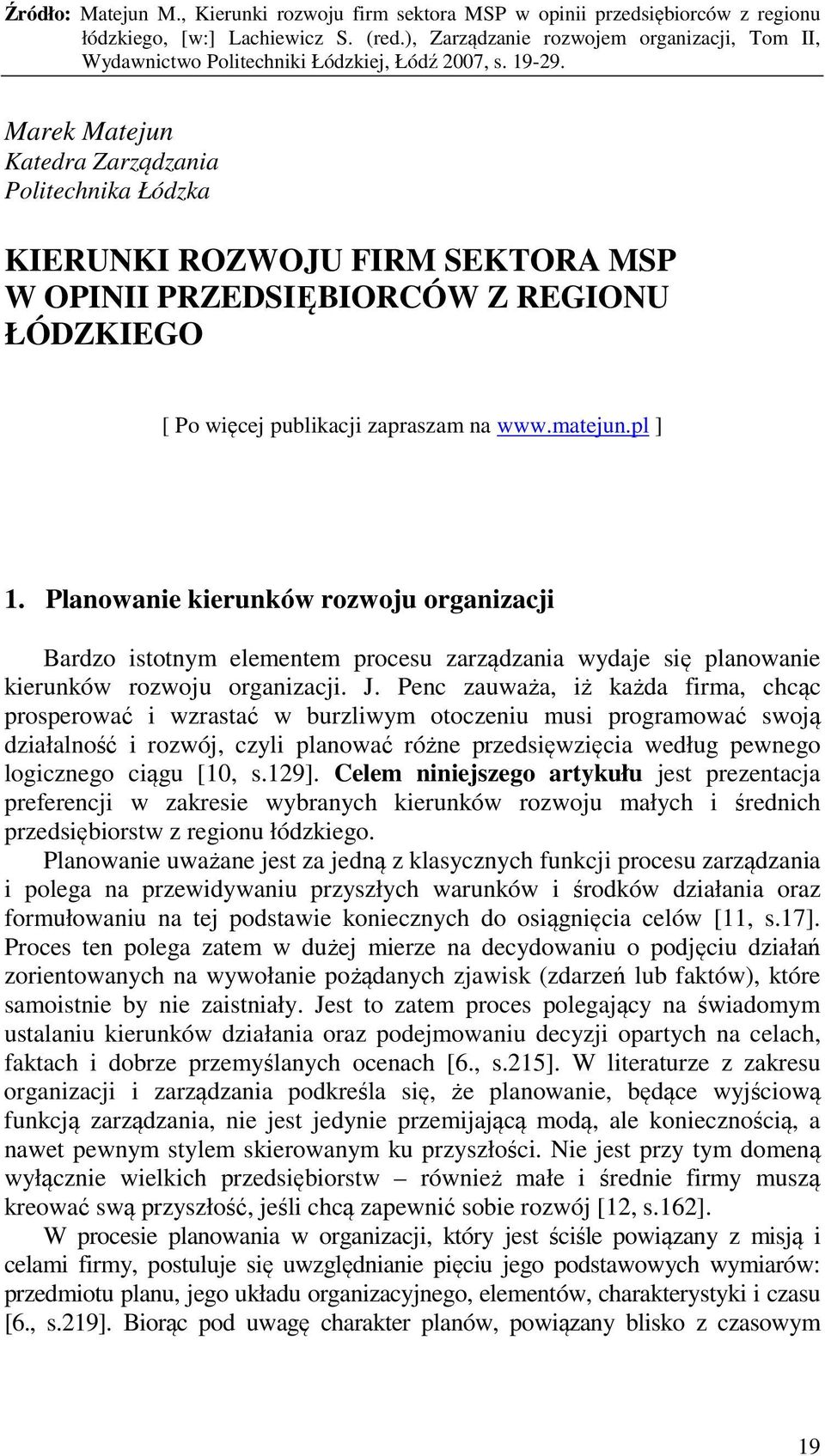 Źródło: Matejun M., Kierunki rozwoju firm sektora MSP w opinii przedsiębiorców z regionu łódzkiego, [w:] Lachiewicz S. (red.), Zarządzanie rozwojem organizacji, Tom II, Wydawnictwo Politechniki Łódzkiej, Łódź 2007, s. 19-29.

Marek Matejun
Katedra Zarządzania
Politechnika Łódzka

KIERUNKI ROZWOJU FIRM SEKTORA MSP W OPINII PRZEDSIĘBIORCÓW Z REGIONU ŁÓDZKIEGO

[ Po więcej publikacji zapraszam na www.matejun.pl ]

1. Planowanie kierunków rozwoju organizacji

Bardzo istotnym elementem procesu zarządzania wydaje się planowanie kierunków rozwoju organizacji. J. Penc zauważa, iż każda firma, chcąc prosperować i wzrastać w burzliwym otoczeniu musi programować swoją działalność i rozwój, czyli planować różne przedsięwzięcia według pewnego logicznego ciągu [10, s.129]. Celem niniejszego artykułu jest prezentacja preferencji w zakresie wybranych kierunków rozwoju małych i średnich przedsiębiorstw z regionu łódzkiego.

Planowanie uważane jest za jedną z klasycznych funkcji procesu zarządzania i polega na przewidywaniu przyszłych warunków i środków działania oraz formułowaniu na tej podstawie koniecznych do osiągnięcia celów [11, s.17]. Proces ten polega zatem w dużej mierze na decydowaniu o podjęciu działań zorientowanych na wywołanie pożądanych zjawisk (zdarzeń lub faktów), które samoistnie by nie zaistniały. Jest to zatem proces polegający na świadomym ustalaniu kierunków działania oraz podejmowaniu decyzji opartych na celach, faktach i dobrze przemyślanych ocenach [6., s.215]. W literaturze z zakresu organizacji i zarządzania podkreśla się, że planowanie, będące wyjściową funkcją zarządzania, nie jest jedynie przemijającą modą, ale koniecznością, a nawet pewnym stylem skierowanym ku przyszłości. Nie jest przy tym domeną wyłącznie wielkich przedsiębiorstw – również małe i średnie firmy muszą kreować swą przyszłość, jeśli chcą zapewnić sobie rozwój [12, s.162].

W procesie planowania w organizacji, który jest ściśle powiązany z misją i celami firmy, postuluje się uwzględnianie pięciu jego podstawowych wymiarów: przedmiotu planu, jego układu organizacyjnego, elementów, charakterystyki i czasu [6., s.219]. Biorąc pod uwagę charakter planów, powiązany blisko z czasowym

19